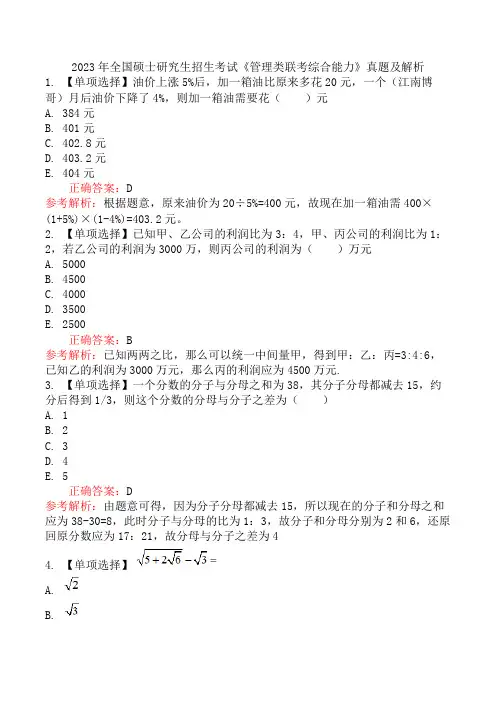 2023 年全国硕士研究生招生考试《管理类联考综合能力》真题及解析

1. 【单项选择】油价上涨 5%后，加一箱油比原来多花 20 元，一个（江南博哥）月后油价下降了 4%，则加一箱油需要花（　　）元

A. 384 元

B. 401 元

C. 402.8 元

D. 403.2 元

E. 404 元

正确答案：D

参考解析：根据题意，原来油价为 20÷5%=400 元，故现在加一箱油需 400×(1+5%)×(1-4%)=403.2 元。

2. 【单项选择】已知甲、乙公司的利润比为 3：4，甲、丙公司的利润比为 1：2，若乙公司的利润为 3000 万，则丙公司的利润为（　　）万元

A. 5000

B. 4500

C. 4000

D. 3500

E. 2500

正确答案：B

参考解析：已知两两之比，那么可以统一中间量甲，得到甲：乙：丙=3:4:6，已知乙的利润为 3000 万元，那么丙的利润应为 4500 万元.

3. 【单项选择】一个分数的分子与分母之和为 38，其分子分母都减去 15，约分后得到 1/3，则这个分数的分母与分子之差为（　　）

A. 1

B. 2

C. 3

D. 4

E. 5

正确答案：D

参考解析：由题意可得，因为分子分母都减去 15，所以现在的分子和分母之和应为 38-30=8，此时分子与分母的比为 1：3，故分子和分母分别为 2 和 6，还原回原分数应为 17：21，故分母与分子之差为 4

4. 【单项选择】$\sqrt{5+2\sqrt{6}}-\sqrt{3}=$

A. $\sqrt{2}$

B. $\sqrt{3}$